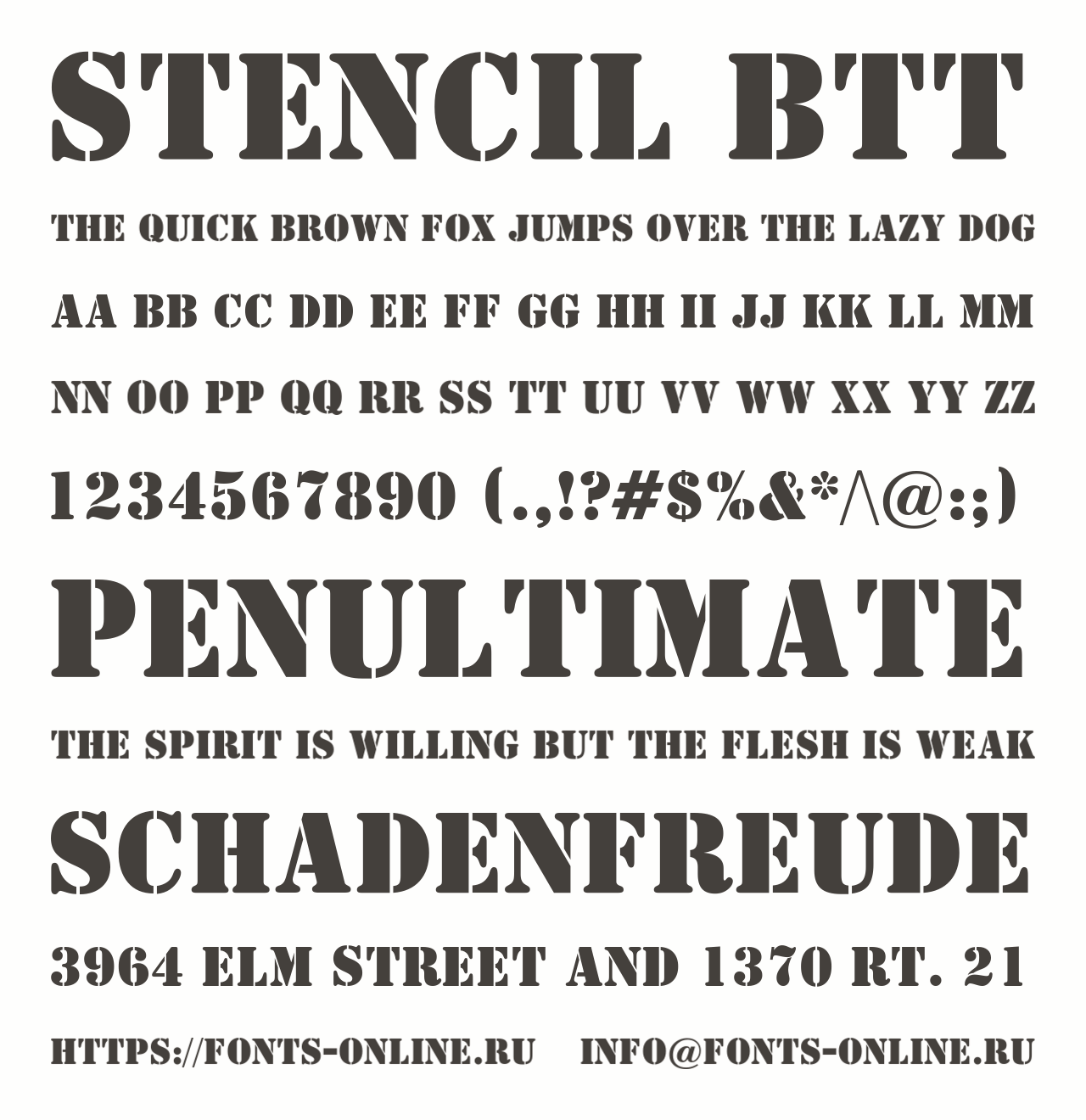 STENCIL BTT

THE QUICK BROWN FOX JUMPS OVER THE LAZY DOG

AA BB CC DD EE FF GG HH II JJ KK LL MM

NN OO PP QQ RR SS TT UU VV WW XX YY ZZ

1234567890 (.,!?#$%&*^@:;)

PENULTIMATE

THE SPIRIT IS WILLING BUT THE FLESH IS WEAK

SCHADENFREUDE

3964 ELM STREET AND 1370 RT. 21

HTTPS://FONTS-ONLINE.RU INFO@FONTS-ONLINE.RU